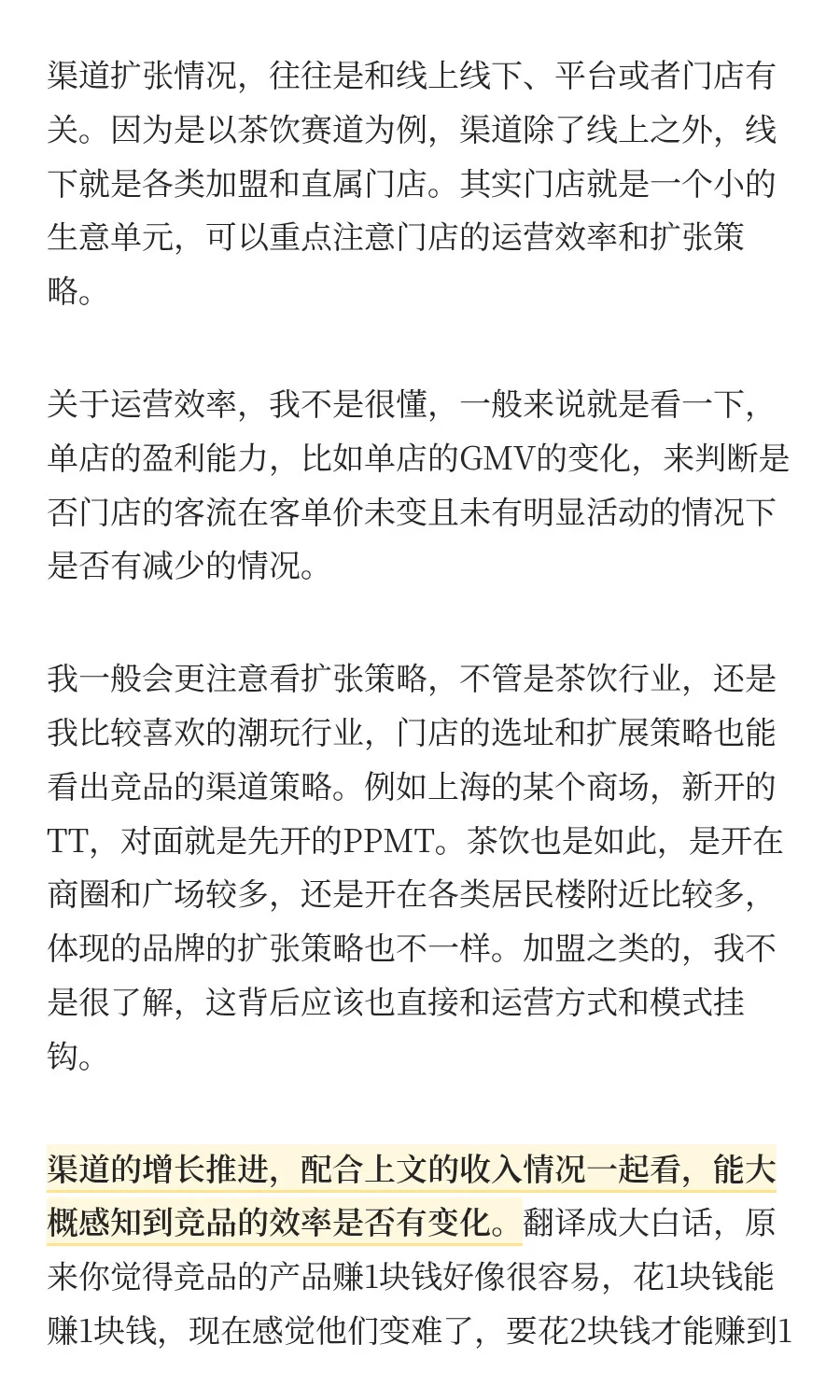 渠道扩张情况，往往是和线上线下、平台或者门店有关。因为是以茶饮赛道为例，渠道除了线上之外，线下就是各类加盟和直属门店。其实门店就是一个小的生意单元，可以重点注意门店的运营效率和扩张策略。

关于运营效率，我不是很懂，一般来说就是看一下，单店的盈利能力，比如单店的GMV的变化，来判断是否门店的客流在客单价未变且未有明显活动的情况下是否有减少的情况。

我一般会更注意看扩张策略，不管是茶饮行业，还是我比较喜欢的潮玩行业，门店的选址和扩展策略也能看出竞品的渠道策略。例如上海的某个商场，新开的TT，对面就是先开的PPMT。茶饮也是如此，是开在商圈和广场较多，还是开在各类居民楼附近比较多，体现的品牌的扩张策略也不一样。加盟之类的，我不是很了解，这背后应该也直接和运营方式和模式挂钩。

渠道的增长推进，配合上文的收入情况一起看，能大概感知到竞品的效率是否有变化。翻译成大白话，原来你觉得竞品的产品赚1块钱好像很容易，花1块钱能赚1块钱，现在感觉他们变难了，要花2块钱才能赚到1